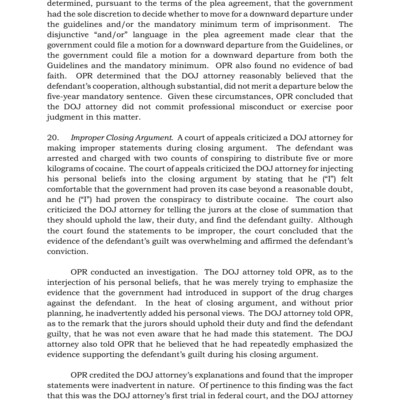 determined, pursuant to the terms of the plea agreement, that the government had the sole discretion to decide whether to move for a downward departure under the guidelines and/or the mandatory minimum term of imprisonment. The disjunctive "and/or" language in the plea agreement made clear that the government could file a motion for a downward departure from the Guidelines, or the government could file a motion for a downward departure from both the Guidelines and the mandatory minimum. OPR also found no evidence of bad faith. OPR determined that the DOJ attorney reasonably believed that the defendant's cooperation, although substantial, did not merit a departure below the five-year mandatory sentence. Given these circumstances, OPR concluded that the DOJ attorney did not commit professional misconduct or exercise poor judgment in this matter.

20. Improper Closing Argument. A court of appeals criticized a DOJ attorney for making improper statements during closing argument. The defendant was arrested and charged with two counts of conspiring to distribute five or more kilograms of cocaine. The court of appeals criticized the DOJ attorney for injecting his personal beliefs into the closing argument by stating that he ("I") felt comfortable that the government had proven its case beyond a reasonable doubt, and he ("I") had proven the conspiracy to distribute cocaine. The court also criticized the DOJ attorney for telling the jurors at the close of summation that they should uphold the law, their duty, and find the defendant guilty. Although the court found the statements to be improper, the court concluded that the evidence of the defendant's guilt was overwhelming and affirmed the defendant's conviction.

OPR conducted an investigation. The DOJ attorney told OPR, as to the interjection of his personal beliefs, that he was merely trying to emphasize the evidence that the government had introduced in support of the drug charges against the defendant. In the heat of closing argument, and without prior planning, he inadvertently added his personal views. The DOJ attorney told OPR, as to the remark that the jurors should uphold their duty and find the defendant guilty, that he was not even aware that he had made this statement. The DOJ attorney also told OPR that he believed that he had repeatedly emphasized the evidence supporting the defendant's guilt during his closing argument.

OPR credited the DOJ attorney's explanations and found that the improper statements were inadvertent in nature. Of pertinence to this finding was the fact that this was the DOJ attorney's first trial in federal court, and the DOJ attorney